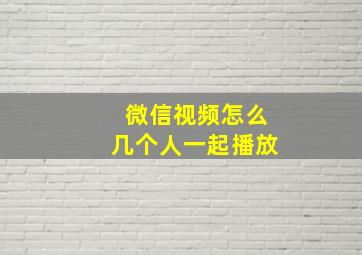 微信视频怎么
几个人一起播放